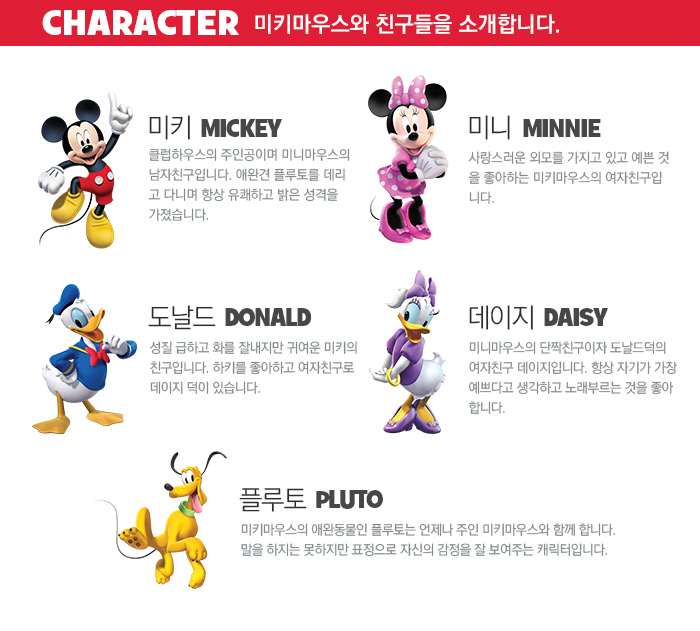 CHARACTER 미키마우스와 친구들을 소개합니다.

미키 MICKEY

클럽하우스의 주인공이며 미니마우스의 남자친구입니다. 애완견 플루토를 데리고 다니며 항상 유쾌하고 밝은 성격을 가졌습니다.

미니 MINNIE

사랑스러운 외모를 가지고 있고 예쁜 것을 좋아하는 미키마우스의 여자친구입니다.

도날드 DONALD

성질 급하고 화를 잘내지만 귀여운 미키의 친구입니다. 하키를 좋아하고 여자친구로 데이지 덕이 있습니다.

데이지 DAISY

미니마우스의 단짝친구이자 도날드덕의 여자친구 데이지입니다. 항상 자기가 가장 예쁘다고 생각하고 노래부르는 것을 좋아합니다.

플루토 PLUTO

미키마우스의 애완동물인 플루토는 언제나 주인 미키마우스와 함께 합니다. 말을 하지는 못하지만 표정으로 자신의 감정을 잘 보여주는 캐릭터입니다.